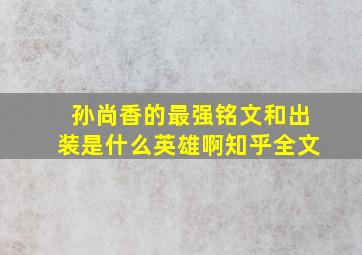 孙尚香的最强铭文和出装是什么英雄啊知乎全文